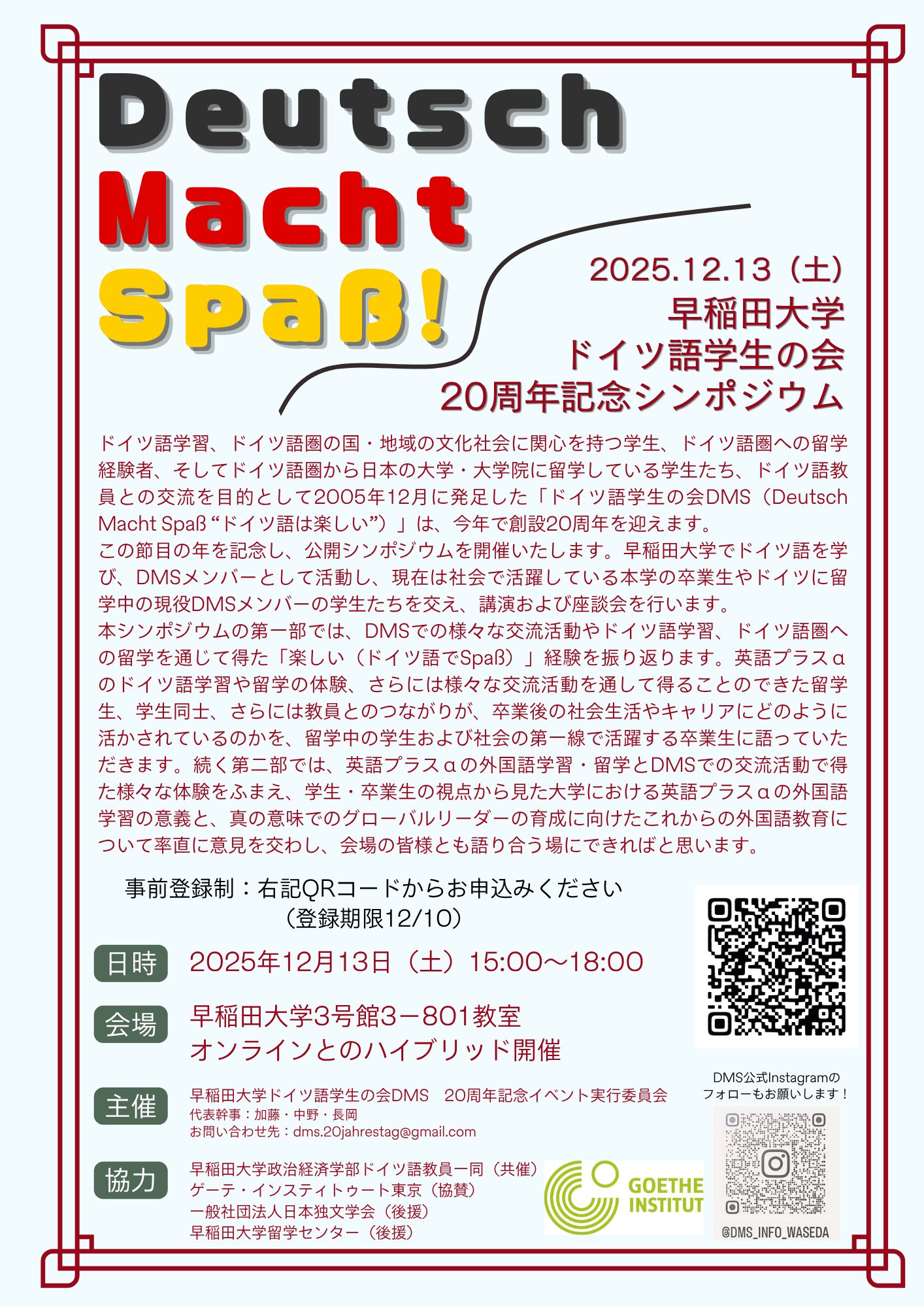 Deutsch
Macht
Spaß!

2025.12.13（土）
早稲田大学
ドイツ語学生の会
20周年記念シンポジウム

ドイツ語学習、ドイツ語圏の国・地域の文化社会に関心を持つ学生、ドイツ語圏への留学経験者、そしてドイツ語圏から日本の大学・大学院に留学している学生たち、ドイツ語教員との交流を目的として2005年12月に発足した「ドイツ語学生の会DMS（Deutsch Macht Spaß “ドイツ語は楽しい”）」は、今年で創設20周年を迎えます。
この節目の年を記念し、公開シンポジウムを開催いたします。早稲田大学でドイツ語を学び、DMSメンバーとして活動し、現在は社会で活躍している本学の卒業生やドイツに留学中の現役DMSメンバーの学生たちを交え、講演および座談会を行います。
本シンポジウムの第一部では、DMSでの様々な交流活動やドイツ語学習、ドイツ語圏への留学を通じて得た「楽しい（ドイツ語でSpaß）」経験を振り返ります。英語プラスαのドイツ語学習や留学の体験、さらには様々な交流活動を通して得ることのできた留学生、学生同士、さらには教員とのつながりが、卒業後の社会生活やキャリアにどのように活かされているのかを、留学中の学生および社会の第一線で活躍する卒業生に語っていただきます。続く第二部では、英語プラスαの外国語学習・留学とDMSでの交流活動で得た様々な体験をふまえ、学生・卒業生の視点から見た大学における英語プラスαの外国語学習の意義と、真の意味でのグローバルリーダーの育成に向けたこれからの外国語教育について率直に意見を交わし、会場の皆様とも語り合う場にできればと思います。

事前登録制：右記QRコードからお申込みください
（登録期限12/10）

日時 2025年12月13日（土）15:00～18:00

会場 早稲田大学3号館3－801教室
オンラインとのハイブリッド開催

主催 早稲田大学ドイツ語学生の会DMS　20周年記念イベント実行委員会
代表幹事：加藤・中野・長岡
お問い合わせ先：dms.20jahrestag@gmail.com

協力 早稲田大学政治経済学部ドイツ語教員一同（共催）
ゲーテ・インスティトゥート東京（協賛）
一般社団法人日本独文学会（後援）
早稲田大学留学センター（後援）

GOETHE INSTITUT

DMS公式Instagramの
フォローもお願いします！

@DMS_INFO_WASEDA